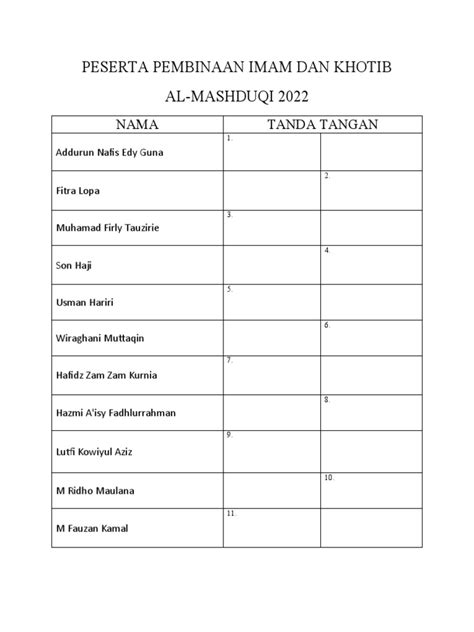 PESERTA PEMBINAAN IMAM DAN KHOTIB

AL-MASHDUQI 2022

| NAMA | TANDA TANGAN | |
|---|---|---|
| Addurun Nafis Edy Guna | 1. | |
| Fitra Lopa | | 2. |
| Muhamad Firly Tauzirie | 3. | |
| Son Haji | | 4. |
| Usman Hariri | 5. | |
| Wiraghani Muttaqin | | 6. |
| Hafidz Zam Zam Kurnia | 7. | |
| Hazmi A'isy Fadhlurrahman | | 8. |
| Lutfi Kowiyul Aziz | 9. | |
| M Ridho Maulana | | 10. |
| M Fauzan Kamal | 11. | |